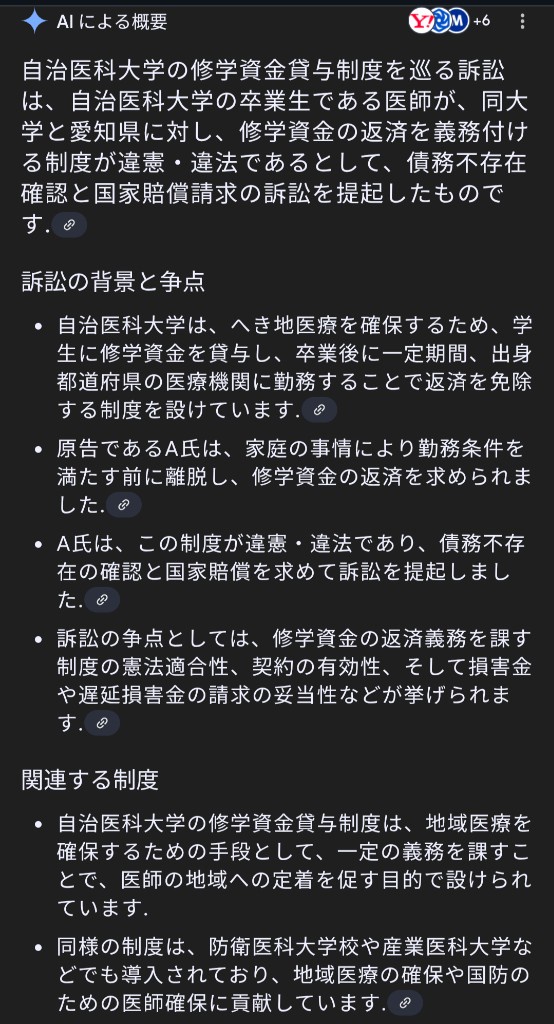 AI による概要

+6

自治医科大学の修学資金貸与制度を巡る訴訟は、自治医科大学の卒業生である医師が、同大学と愛知県に対し、修学資金の返済を義務付ける制度が違憲・違法であるとして、債務不存在確認と国家賠償請求の訴訟を提起したものです.

訴訟の背景と争点

• 自治医科大学は、へき地医療を確保するため、学生に修学資金を貸与し、卒業後に一定期間、出身都道府県の医療機関に勤務することで返済を免除する制度を設けています.

• 原告であるA氏は、家庭の事情により勤務条件を満たす前に離脱し、修学資金の返済を求められました.

• A氏は、この制度が違憲・違法であり、債務不存在の確認と国家賠償を求めて訴訟を提起しました.

• 訴訟の争点としては、修学資金の返済義務を課す制度の憲法適合性、契約の有効性、そして損害金や遅延損害金の請求の妥当性などが挙げられます.

関連する制度

• 自治医科大学の修学資金貸与制度は、地域医療を確保するための手段として、一定の義務を課すことで、医師の地域への定着を促す目的で設けられています.

• 同様の制度は、防衛医科大学校や産業医科大学などでも導入されており、地域医療の確保や国防のための医師確保に貢献しています.